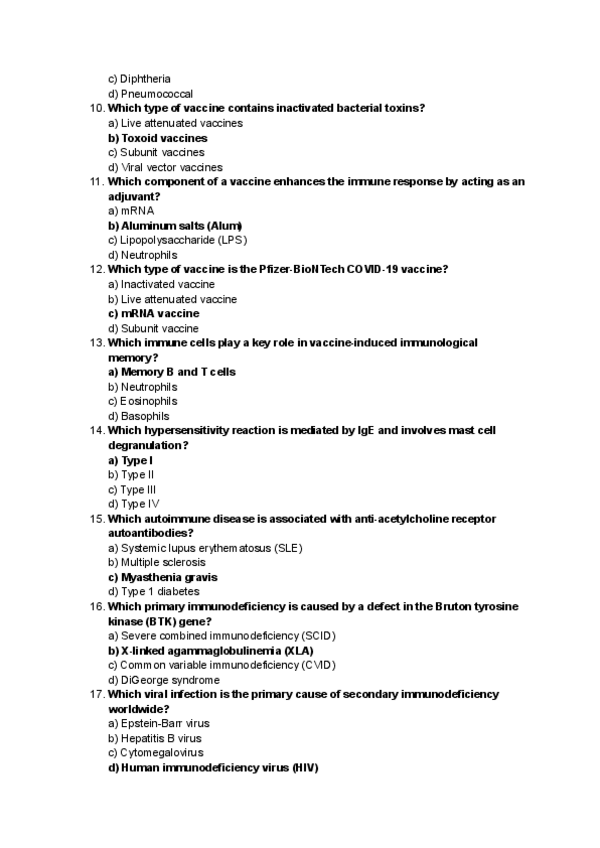 c) Diphtheria
d) Pneumococcal
10. Which type of vaccine contains inactivated bacterial toxins?
a) Live attenuated vaccines
b) Toxoid vaccines
c) Subunit vaccines
d) Viral vector vaccines
11. Which component of a vaccine enhances the immune response by acting as an adjuvant?
a) mRNA
b) Aluminum salts (Alum)
c) Lipopolysaccharide (LPS)
d) Neutrophils
12. Which type of vaccine is the Pfizer-BioNTech COVID-19 vaccine?
a) Inactivated vaccine
b) Live attenuated vaccine
c) mRNA vaccine
d) Subunit vaccine
13. Which immune cells play a key role in vaccine-induced immunological memory?
a) Memory B and T cells
b) Neutrophils
c) Eosinophils
d) Basophils
14. Which hypersensitivity reaction is mediated by IgE and involves mast cell degranulation?
a) Type I
b) Type II
c) Type III
d) Type IV
15. Which autoimmune disease is associated with anti-acetylcholine receptor autoantibodies?
a) Systemic lupus erythematosus (SLE)
b) Multiple sclerosis
c) Myasthenia gravis
d) Type 1 diabetes
16. Which primary immunodeficiency is caused by a defect in the Bruton tyrosine kinase (BTK) gene?
a) Severe combined immunodeficiency (SCID)
b) X-linked agammaglobulinemia (XLA)
c) Common variable immunodeficiency (CVID)
d) DiGeorge syndrome
17. Which viral infection is the primary cause of secondary immunodeficiency worldwide?
a) Epstein-Barr virus
b) Hepatitis B virus
c) Cytomegalovirus
d) Human immunodeficiency virus (HIV)